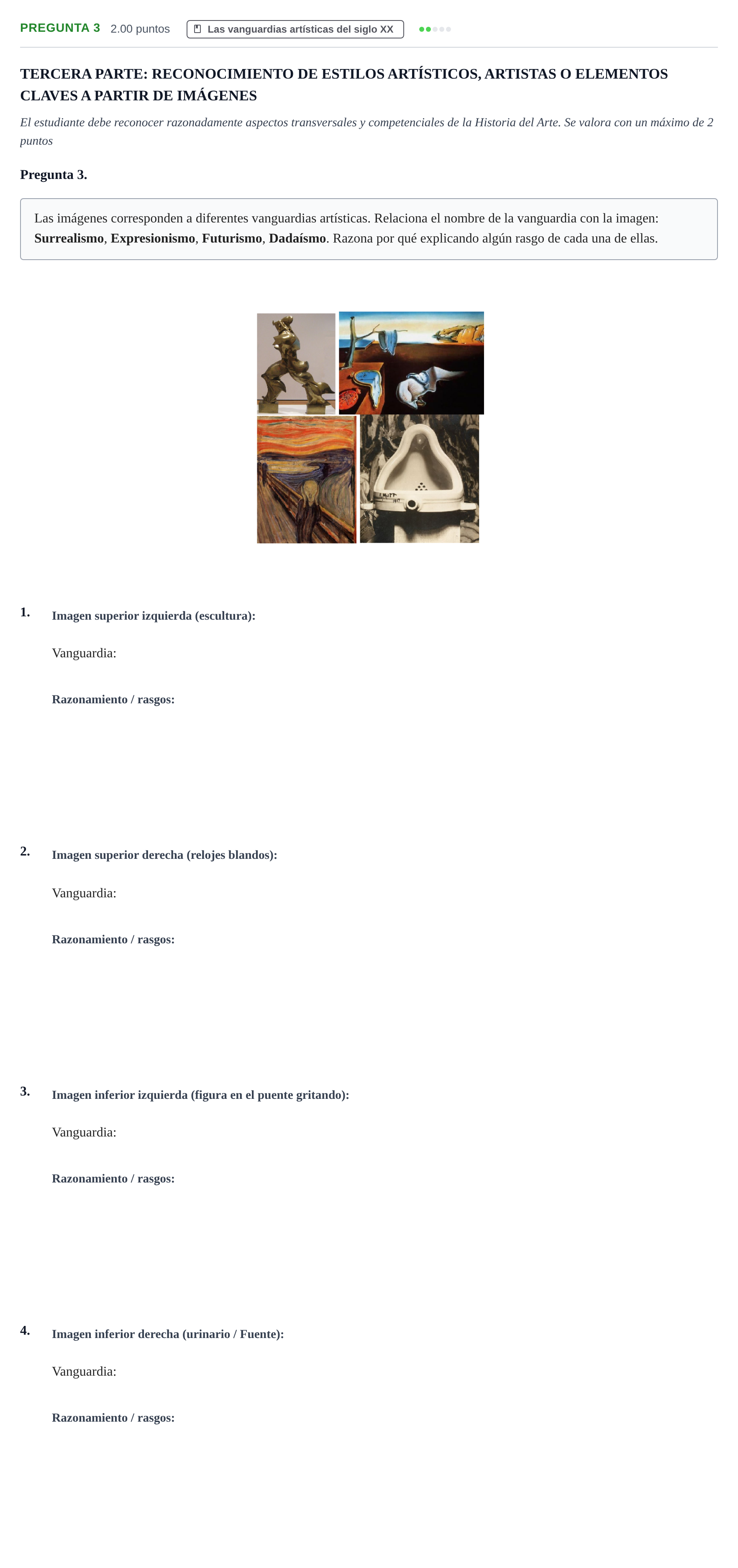 PREGUNTA 3 2.00 puntos Las vanguardias artísticas del siglo XX

TERCERA PARTE: RECONOCIMIENTO DE ESTILOS ARTÍSTICOS, ARTISTAS O ELEMENTOS CLAVES A PARTIR DE IMÁGENES

El estudiante debe reconocer razonadamente aspectos transversales y competenciales de la Historia del Arte. Se valora con un máximo de 2 puntos

Pregunta 3.

Las imágenes corresponden a diferentes vanguardias artísticas. Relaciona el nombre de la vanguardia con la imagen: Surrealismo, Expresionismo, Futurismo, Dadaísmo. Razona por qué explicando algún rasgo de cada una de ellas.

1. Imagen superior izquierda (escultura):

Vanguardia:

Razonamiento / rasgos:

2. Imagen superior derecha (relojes blandos):

Vanguardia:

Razonamiento / rasgos:

3. Imagen inferior izquierda (figura en el puente gritando):

Vanguardia:

Razonamiento / rasgos:

4. Imagen inferior derecha (urinario / Fuente):

Vanguardia:

Razonamiento / rasgos: